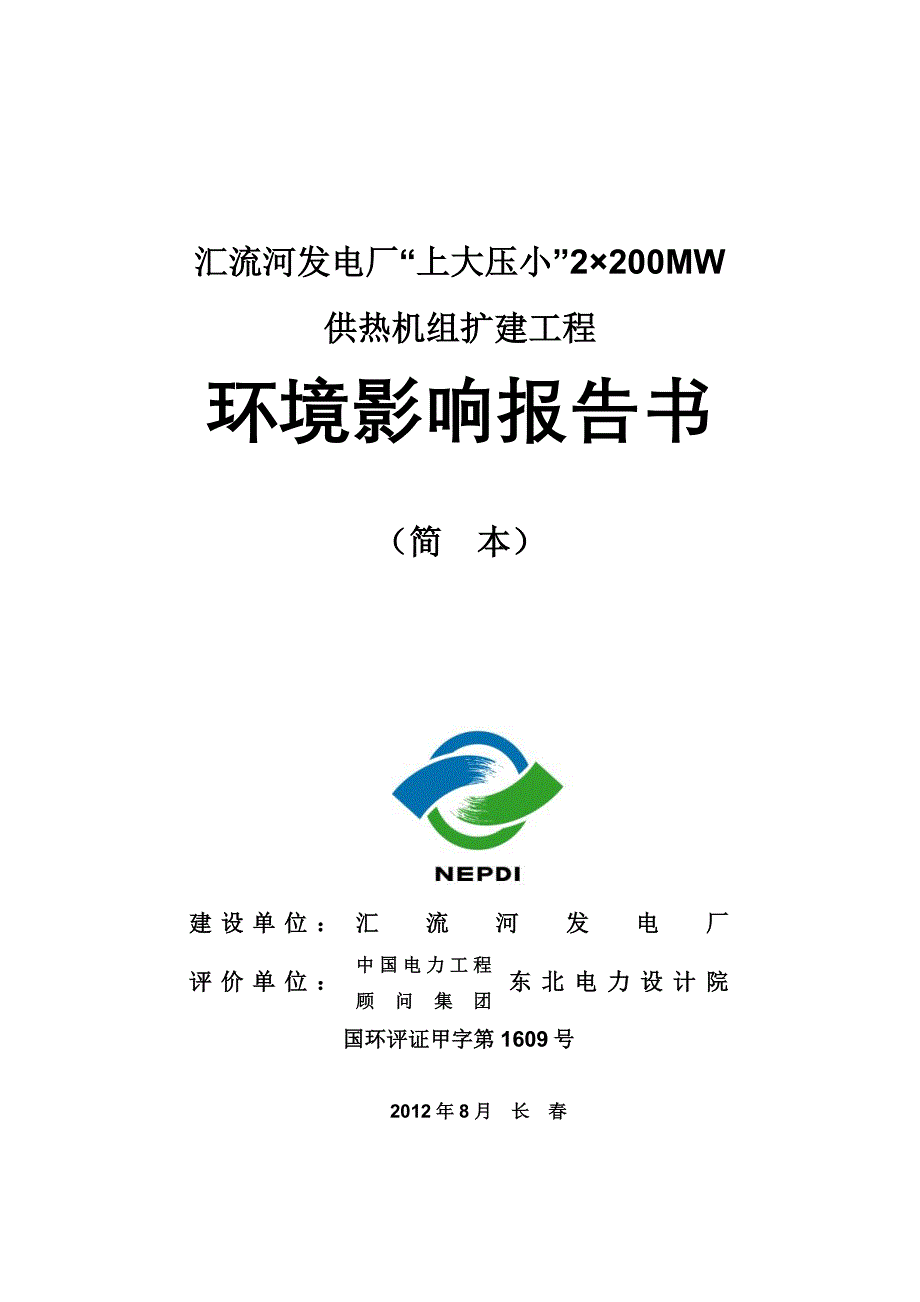 汇流河发电厂“上大压小”2×200MW

供热机组扩建工程

环境影响报告书

（简 本）

NEPDI

建设单位：汇 流 河 发 电 厂

评价单位：中国电力工程顾问集团 东北电力设计院

国环评证甲字第1609号

2012年8月 长 春